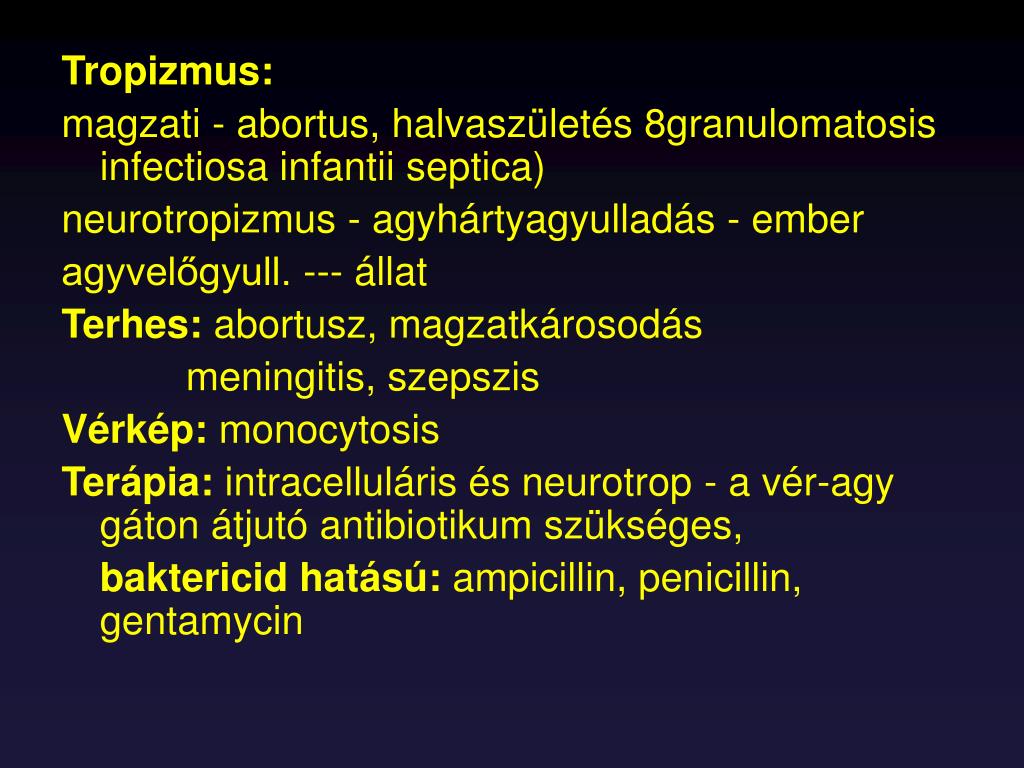 Tropizmus:

magzati - abortus, halvaszületés 8granulomatosis infectiosa infantii septica)

neurotropizmus - agyhártyagyulladás - ember

agyvelőgyull. --- állat

Terhes: abortusz, magzatkárosodás

meningitis, szepszis

Vérkép: monocytosis

Terápia: intracelluláris és neurotrop - a vér-agy gáton átjutó antibiotikum szükséges,

baktericid hatású: ampicillin, penicillin, gentamycin